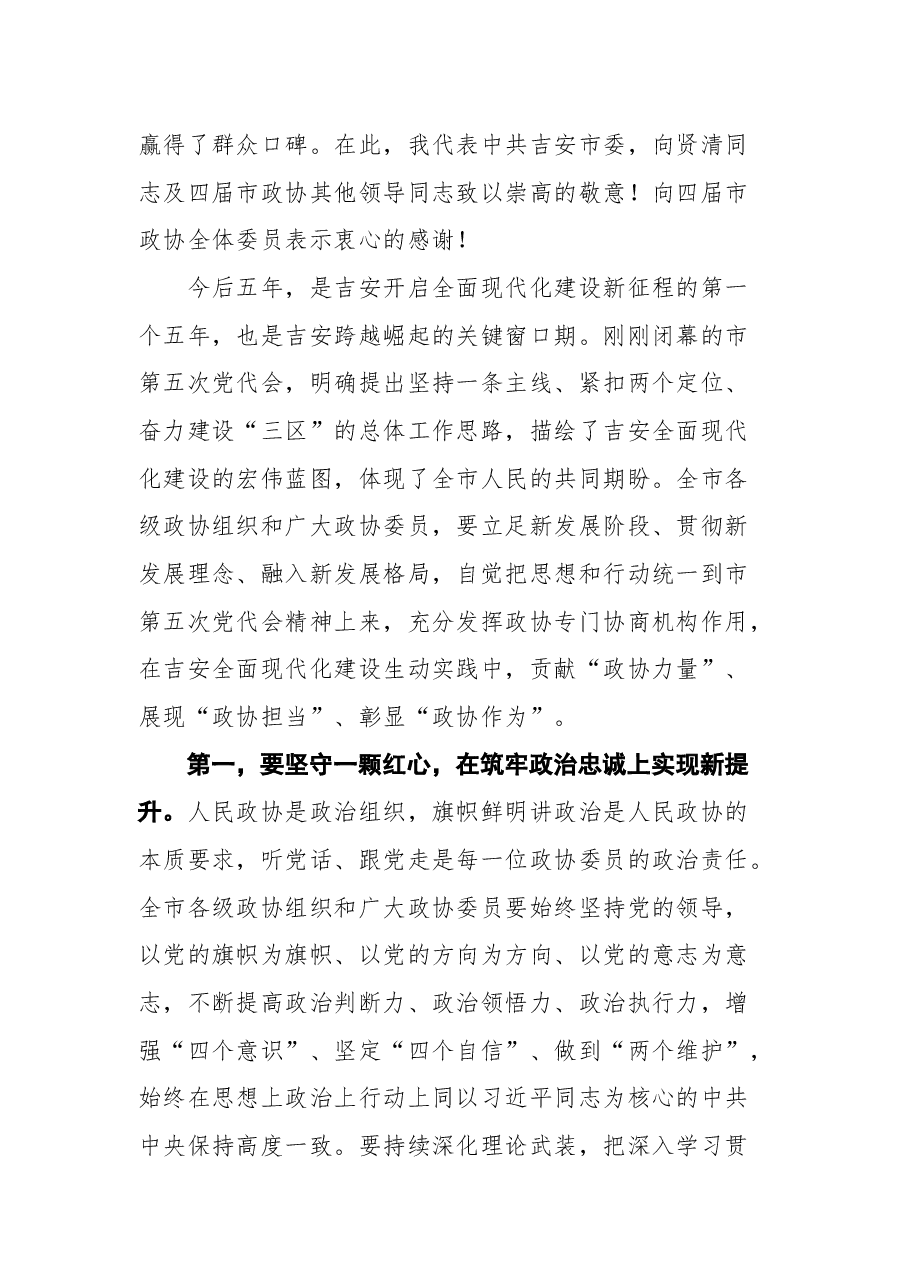 赢得了群众口碑。在此，我代表中共吉安市委，向贤清同志及四届市政协其他领导同志致以崇高的敬意！向四届市政协全体委员表示衷心的感谢！

今后五年，是吉安开启全面现代化建设新征程的第一个五年，也是吉安跨越崛起的关键窗口期。刚刚闭幕的市第五次党代会，明确提出坚持一条主线、紧扣两个定位、奋力建设“三区”的总体工作思路，描绘了吉安全面现代化建设的宏伟蓝图，体现了全市人民的共同期盼。全市各级政协组织和广大政协委员，要立足新发展阶段、贯彻新发展理念、融入新发展格局，自觉把思想和行动统一到市第五次党代会精神上来，充分发挥政协专门协商机构作用，在吉安全面现代化建设生动实践中，贡献“政协力量”、展现“政协担当”、彰显“政协作为”。

第一，要坚守一颗红心，在筑牢政治忠诚上实现新提升。人民政协是政治组织，旗帜鲜明讲政治是人民政协的本质要求，听党话、跟党走是每一位政协委员的政治责任。全市各级政协组织和广大政协委员要始终坚持党的领导，以党的旗帜为旗帜、以党的方向为方向、以党的意志为意志，不断提高政治判断力、政治领悟力、政治执行力，增强“四个意识”、坚定“四个自信”、做到“两个维护”，始终在思想上政治上行动上同以习近平同志为核心的中共中央保持高度一致。要持续深化理论武装，把深入学习贯